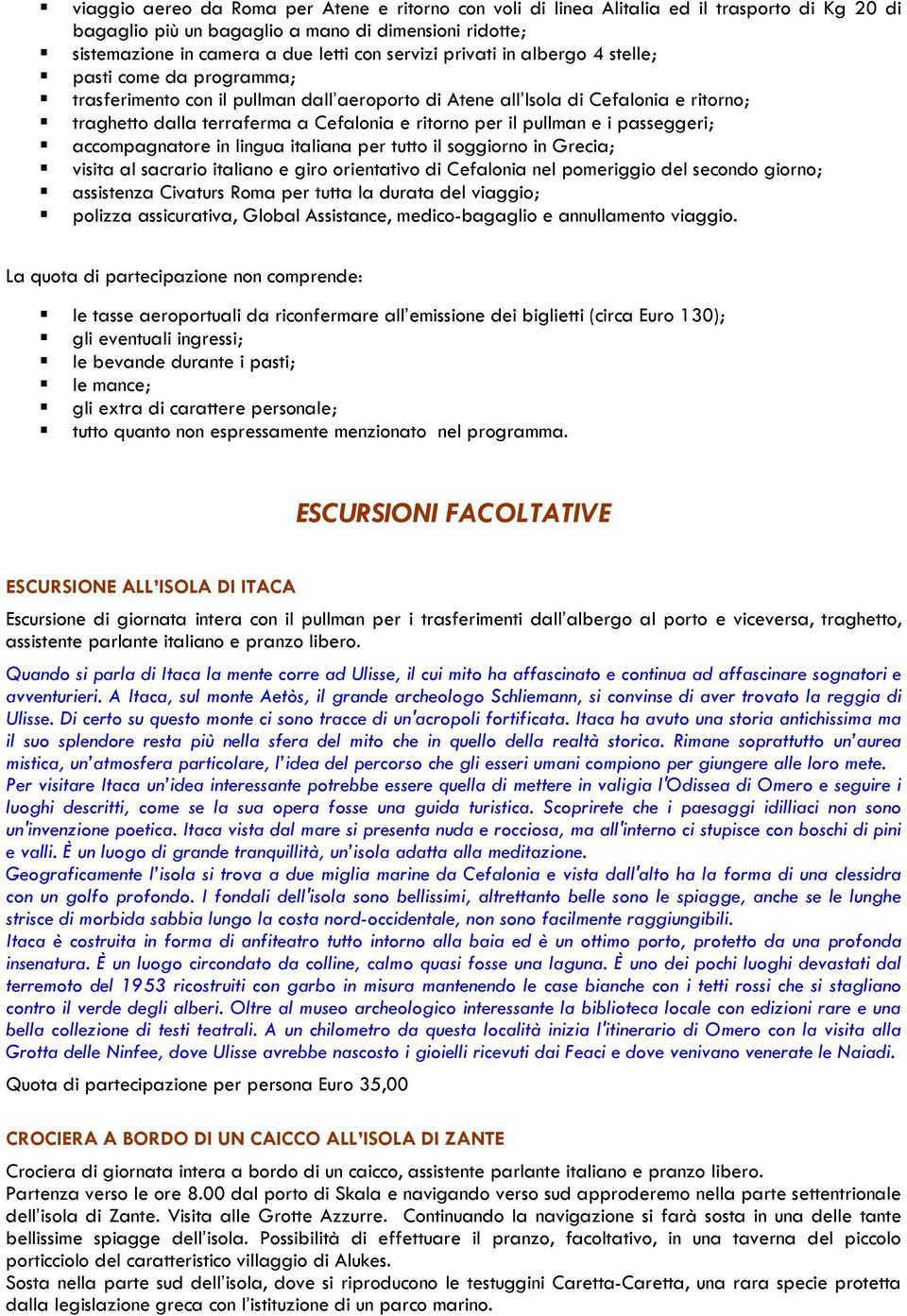 ▪ viaggio aereo da Roma per Atene e ritorno con voli di linea Alitalia ed il trasporto di Kg 20 di bagaglio più un bagaglio a mano di dimensioni ridotte;
▪ sistemazione in camera a due letti con servizi privati in albergo 4 stelle;
▪ pasti come da programma;
▪ trasferimento con il pullman dall'aeroporto di Atene all'Isola di Cefalonia e ritorno;
▪ traghetto dalla terraferma a Cefalonia e ritorno per il pullman e i passeggeri;
▪ accompagnatore in lingua italiana per tutto il soggiorno in Grecia;
▪ visita al sacrario italiano e giro orientativo di Cefalonia nel pomeriggio del secondo giorno;
▪ assistenza Civaturs Roma per tutta la durata del viaggio;
▪ polizza assicurativa, Global Assistance, medico-bagaglio e annullamento viaggio.

La quota di partecipazione non comprende:

▪ le tasse aeroportuali da riconfermare all'emissione dei biglietti (circa Euro 130);
▪ gli eventuali ingressi;
▪ le bevande durante i pasti;
▪ le mance;
▪ gli extra di carattere personale;
▪ tutto quanto non espressamente menzionato nel programma.

ESCURSIONI FACOLTATIVE

ESCURSIONE ALL'ISOLA DI ITACA

Escursione di giornata intera con il pullman per i trasferimenti dall'albergo al porto e viceversa, traghetto, assistente parlante italiano e pranzo libero.

Quando si parla di Itaca la mente corre ad Ulisse, il cui mito ha affascinato e continua ad affascinare sognatori e avventurieri. A Itaca, sul monte Aetòs, il grande archeologo Schliemann, si convinse di aver trovato la reggia di Ulisse. Di certo su questo monte ci sono tracce di un'acropoli fortificata. Itaca ha avuto una storia antichissima ma il suo splendore resta più nella sfera del mito che in quello della realtà storica. Rimane soprattutto un'aurea mistica, un'atmosfera particolare, l'idea del percorso che gli esseri umani compiono per giungere alle loro mete.
Per visitare Itaca un'idea interessante potrebbe essere quella di mettere in valigia l'Odissea di Omero e seguire i luoghi descritti, come se la sua opera fosse una guida turistica. Scoprirete che i paesaggi idilliaci non sono un'invenzione poetica. Itaca vista dal mare si presenta nuda e rocciosa, ma all'interno ci stupisce con boschi di pini e valli. È un luogo di grande tranquillità, un'isola adatta alla meditazione.
Geograficamente l'isola si trova a due miglia marine da Cefalonia e vista dall'alto ha la forma di una clessidra con un golfo profondo. I fondali dell'isola sono bellissimi, altrettanto belle sono le spiagge, anche se le lunghe strisce di morbida sabbia lungo la costa nord-occidentale, non sono facilmente raggiungibili.
Itaca è costruita in forma di anfiteatro tutto intorno alla baia ed è un ottimo porto, protetto da una profonda insenatura. È un luogo circondato da colline, calmo quasi fosse una laguna. È uno dei pochi luoghi devastati dal terremoto del 1953 ricostruiti con garbo in misura mantenendo le case bianche con i tetti rossi che si stagliano contro il verde degli alberi. Oltre al museo archeologico interessante la biblioteca locale con edizioni rare e una bella collezione di testi teatrali. A un chilometro da questa località inizia l'itinerario di Omero con la visita alla Grotta delle Ninfee, dove Ulisse avrebbe nascosto i gioielli ricevuti dai Feaci e dove venivano venerate le Naiadi.

Quota di partecipazione per persona Euro 35,00

CROCIERA A BORDO DI UN CAICCO ALL'ISOLA DI ZANTE

Crociera di giornata intera a bordo di un caicco, assistente parlante italiano e pranzo libero.
Partenza verso le ore 8.00 dal porto di Skala e navigando verso sud approderemo nella parte settentrionale dell'isola di Zante. Visita alle Grotte Azzurre. Continuando la navigazione si farà sosta in una delle tante bellissime spiagge dell'isola. Possibilità di effettuare il pranzo, facoltativo, in una taverna del piccolo porticciolo del caratteristico villaggio di Alukes.
Sosta nella parte sud dell'isola, dove si riproducono le testuggini Caretta-Caretta, una rara specie protetta dalla legislazione greca con l'istituzione di un parco marino.